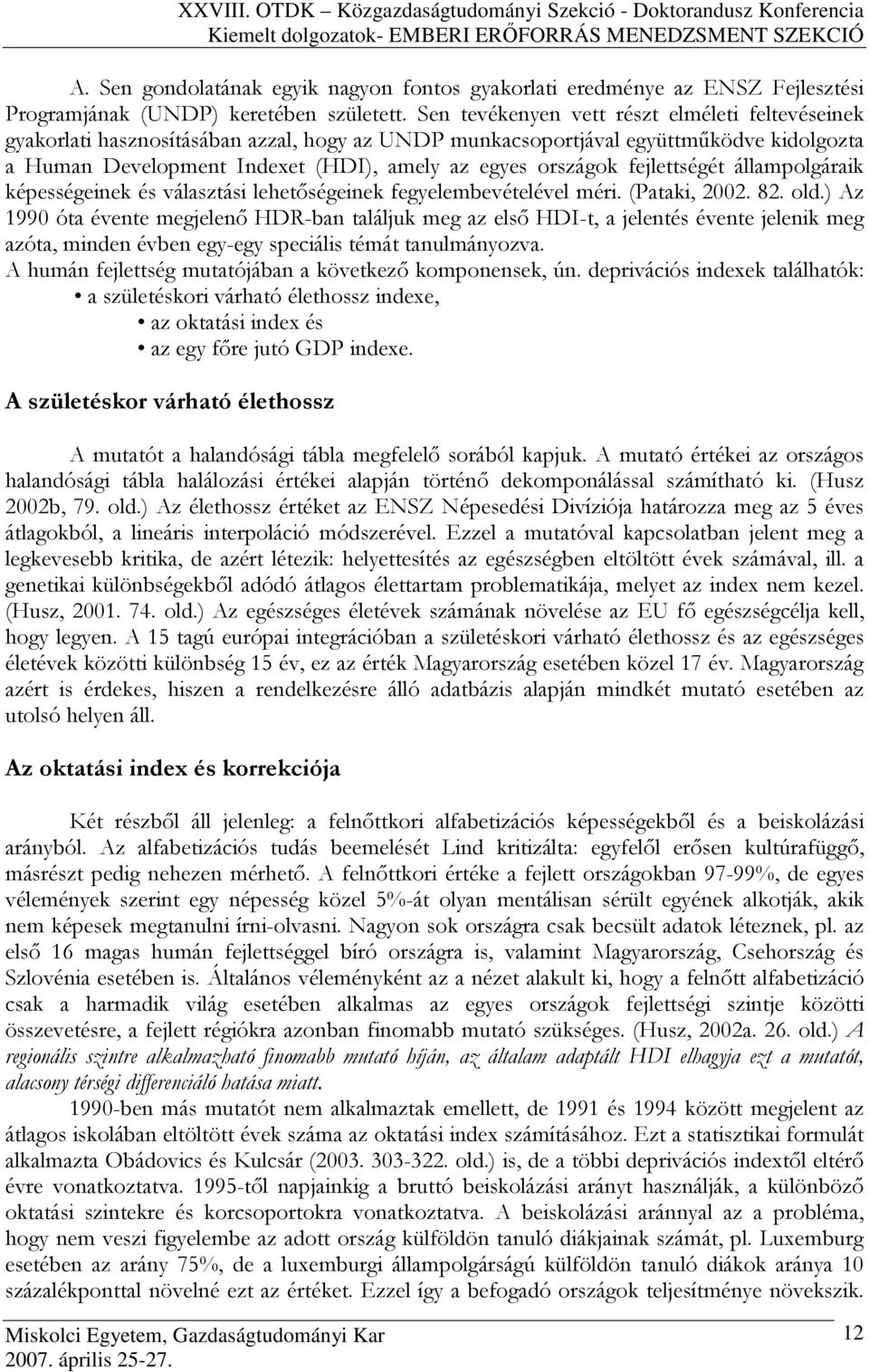 XXVIII. OTDK – Közgazdaságtudományi Szekció - Doktorandusz Konferencia
Kiemelt dolgozatok- EMBERI ERŐFORRÁS MENEDZSMENT SZEKCIÓ

A. Sen gondolatának egyik nagyon fontos gyakorlati eredménye az ENSZ Fejlesztési Programjának (UNDP) keretében született. Sen tevékenyen vett részt elméleti feltevéseinek gyakorlati hasznosításában azzal, hogy az UNDP munkacsoportjával együttműködve kidolgozta a Human Development Indexet (HDI), amely az egyes országok fejlettségét állampolgáraik képességeinek és választási lehetőségeinek fegyelembevételével méri. (Pataki, 2002. 82. old.) Az 1990 óta évente megjelenő HDR-ban találjuk meg az első HDI-t, a jelentés évente jelenik meg azóta, minden évben egy-egy speciális témát tanulmányozva.
A humán fejlettség mutatójában a következő komponensek, ún. deprivációs indexek találhatók:
• a születéskori várható élethossz indexe,
• az oktatási index és
• az egy főre jutó GDP indexe.

A születéskor várható élethossz

A mutatót a halandósági tábla megfelelő sorából kapjuk. A mutató értékei az országos halandósági tábla halálozási értékei alapján történő dekomponálással számítható ki. (Husz 2002b, 79. old.) Az élethossz értéket az ENSZ Népesedési Divíziója határozza meg az 5 éves átlagokból, a lineáris interpoláció módszerével. Ezzel a mutatóval kapcsolatban jelent meg a legkevesebb kritika, de azért létezik: helyettesítés az egészségben eltöltött évek számával, ill. a genetikai különbségekből adódó átlagos élettartam problematikája, melyet az index nem kezel. (Husz, 2001. 74. old.) Az egészséges életévek számának növelése az EU fő egészségcélja kell, hogy legyen. A 15 tagú európai integrációban a születéskori várható élethossz és az egészséges életévek közötti különbség 15 év, ez az érték Magyarország esetében közel 17 év. Magyarország azért is érdekes, hiszen a rendelkezésre álló adatbázis alapján mindkét mutató esetében az utolsó helyen áll.

Az oktatási index és korrekciója

Két részből áll jelenleg: a felnőttkori alfabetizációs képességekből és a beiskolázási arányból. Az alfabetizációs tudás beemelését Lind kritizálta: egyfelől erősen kultúrafüggő, másrészt pedig nehezen mérhető. A felnőttkori értéke a fejlett országokban 97-99%, de egyes vélemények szerint egy népesség közel 5%-át olyan mentálisan sérült egyének alkotják, akik nem képesek megtanulni írni-olvasni. Nagyon sok országra csak becsült adatok léteznek, pl. az első 16 magas humán fejlettséggel bíró országra is, valamint Magyarország, Csehország és Szlovénia esetében is. Általános véleményként az a nézet alakult ki, hogy a felnőtt alfabetizáció csak a harmadik világ esetében alkalmas az egyes országok fejlettségi szintje közötti összevetésre, a fejlett régiókra azonban finomabb mutató szükséges. (Husz, 2002a. 26. old.) A regionális szintre alkalmazható finomabb mutató híján, az általam adaptált HDI elhagyja ezt a mutatót, alacsony térségi differenciáló hatása miatt.

1990-ben más mutatót nem alkalmaztak emellett, de 1991 és 1994 között megjelent az átlagos iskolában eltöltött évek száma az oktatási index számításához. Ezt a statisztikai formulát alkalmazta Obádovics és Kulcsár (2003. 303-322. old.) is, de a többi deprivációs indextől eltérő évre vonatkoztatva. 1995-től napjainkig a bruttó beiskolázási arányt használják, a különböző oktatási szintekre és korcsoportokra vonatkoztatva. A beiskolázási aránnyal az a probléma, hogy nem veszi figyelembe az adott ország külföldön tanuló diákjainak számát, pl. Luxemburg esetében az arány 75%, de a luxemburgi állampolgárságú külföldön tanuló diákok aránya 10 százalékponttal növelné ezt az értéket. Ezzel így a befogadó országok teljesítménye növekszik.

Miskolci Egyetem, Gazdaságtudományi Kar
2007. április 25-27.
12